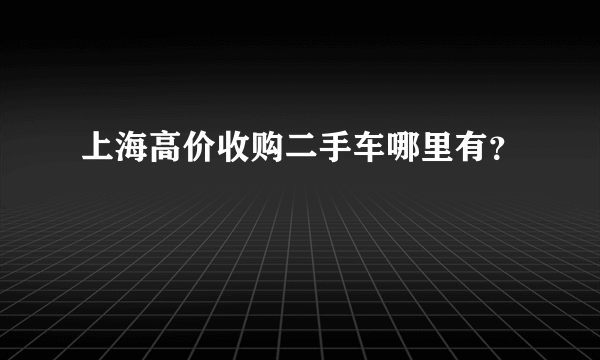 上海高价收购二手车哪里有？